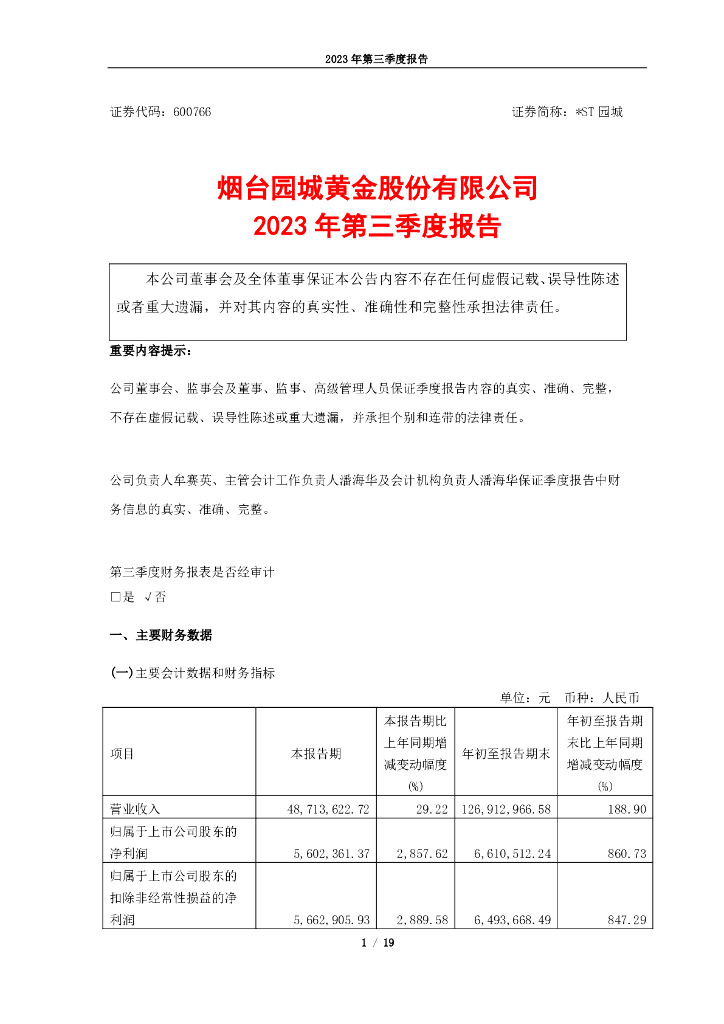 2023 年第三季度报告

证券代码：600766　　　　　　　　　　　　　　　　　　证券简称：*ST 园城

烟台园城黄金股份有限公司
2023 年第三季度报告

本公司董事会及全体董事保证本公告内容不存在任何虚假记载、误导性陈述或者重大遗漏，并对其内容的真实性、准确性和完整性承担法律责任。

重要内容提示：

公司董事会、监事会及董事、监事、高级管理人员保证季度报告内容的真实、准确、完整，不存在虚假记载、误导性陈述或重大遗漏，并承担个别和连带的法律责任。

公司负责人牟赛英、主管会计工作负责人潘海华及会计机构负责人潘海华保证季度报告中财务信息的真实、准确、完整。

第三季度财务报表是否经审计
□是 √否

一、主要财务数据

(一)主要会计数据和财务指标

单位：元　币种：人民币

| 项目 | 本报告期 | 本报告期比上年同期增减变动幅度(%) | 年初至报告期末 | 年初至报告期末比上年同期增减变动幅度(%) |
|---|---|---|---|---|
| 营业收入 | 48,713,622.72 | 29.22 | 126,912,966.58 | 188.90 |
| 归属于上市公司股东的净利润 | 5,602,361.37 | 2,857.62 | 6,610,512.24 | 860.73 |
| 归属于上市公司股东的扣除非经常性损益的净利润 | 5,662,905.93 | 2,889.58 | 6,493,668.49 | 847.29 |

1 / 19